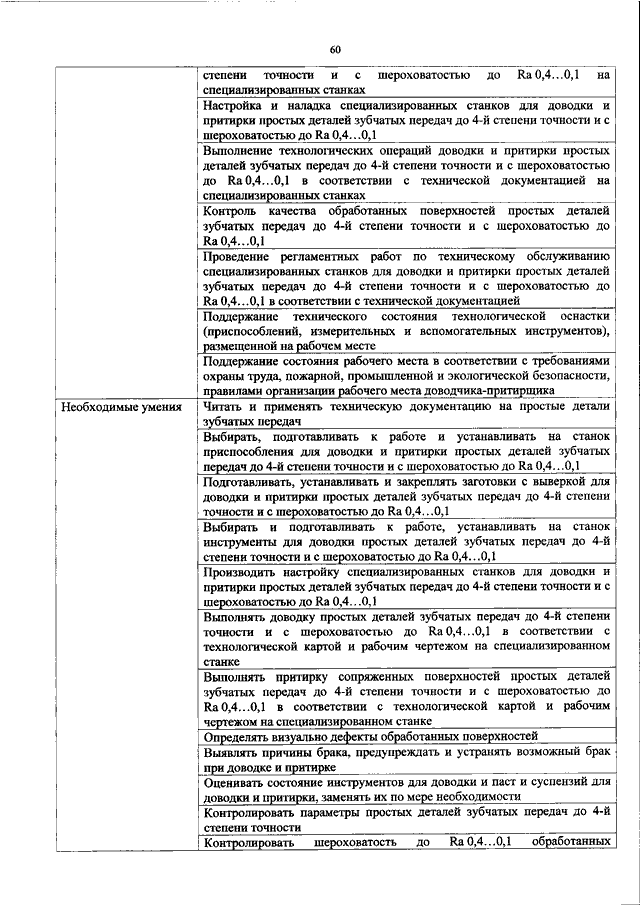 60

| | |
|---|---|
| | степени точности и с шероховатостью до Ra 0,4…0,1 на специализированных станках |
| | Настройка и наладка специализированных станков для доводки и притирки простых деталей зубчатых передач до 4-й степени точности и с шероховатостью до Ra 0,4…0,1 |
| | Выполнение технологических операций доводки и притирки простых деталей зубчатых передач до 4-й степени точности и с шероховатостью до Ra 0,4…0,1 в соответствии с технической документацией на специализированных станках |
| | Контроль качества обработанных поверхностей простых деталей зубчатых передач до 4-й степени точности и с шероховатостью до Ra 0,4…0,1 |
| | Проведение регламентных работ по техническому обслуживанию специализированных станков для доводки и притирки простых деталей зубчатых передач до 4-й степени точности и с шероховатостью до Ra 0,4…0,1 в соответствии с технической документацией |
| | Поддержание технического состояния технологической оснастки (приспособлений, измерительных и вспомогательных инструментов), размещенной на рабочем месте |
| | Поддержание состояния рабочего места в соответствии с требованиями охраны труда, пожарной, промышленной и экологической безопасности, правилами организации рабочего места доводчика-притирщика |
| Необходимые умения | Читать и применять техническую документацию на простые детали зубчатых передач |
| | Выбирать, подготавливать к работе и устанавливать на станок приспособления для доводки и притирки простых деталей зубчатых передач до 4-й степени точности и с шероховатостью до Ra 0,4…0,1 |
| | Подготавливать, устанавливать и закреплять заготовки с выверкой для доводки и притирки простых деталей зубчатых передач до 4-й степени точности и с шероховатостью до Ra 0,4…0,1 |
| | Выбирать и подготавливать к работе, устанавливать на станок инструменты для доводки простых деталей зубчатых передач до 4-й степени точности и с шероховатостью до Ra 0,4…0,1 |
| | Производить настройку специализированных станков для доводки и притирки простых деталей зубчатых передач до 4-й степени точности и с шероховатостью до Ra 0,4…0,1 |
| | Выполнять доводку простых деталей зубчатых передач до 4-й степени точности и с шероховатостью до Ra 0,4…0,1 в соответствии с технологической картой и рабочим чертежом на специализированном станке |
| | Выполнять притирку сопряженных поверхностей простых деталей зубчатых передач до 4-й степени точности и с шероховатостью до Ra 0,4…0,1 в соответствии с технологической картой и рабочим чертежом на специализированном станке |
| | Определять визуально дефекты обработанных поверхностей |
| | Выявлять причины брака, предупреждать и устранять возможный брак при доводке и притирке |
| | Оценивать состояние инструментов для доводки и паст и суспензий для доводки и притирки, заменять их по мере необходимости |
| | Контролировать параметры простых деталей зубчатых передач до 4-й степени точности |
| | Контролировать шероховатость до Ra 0,4…0,1 обработанных |